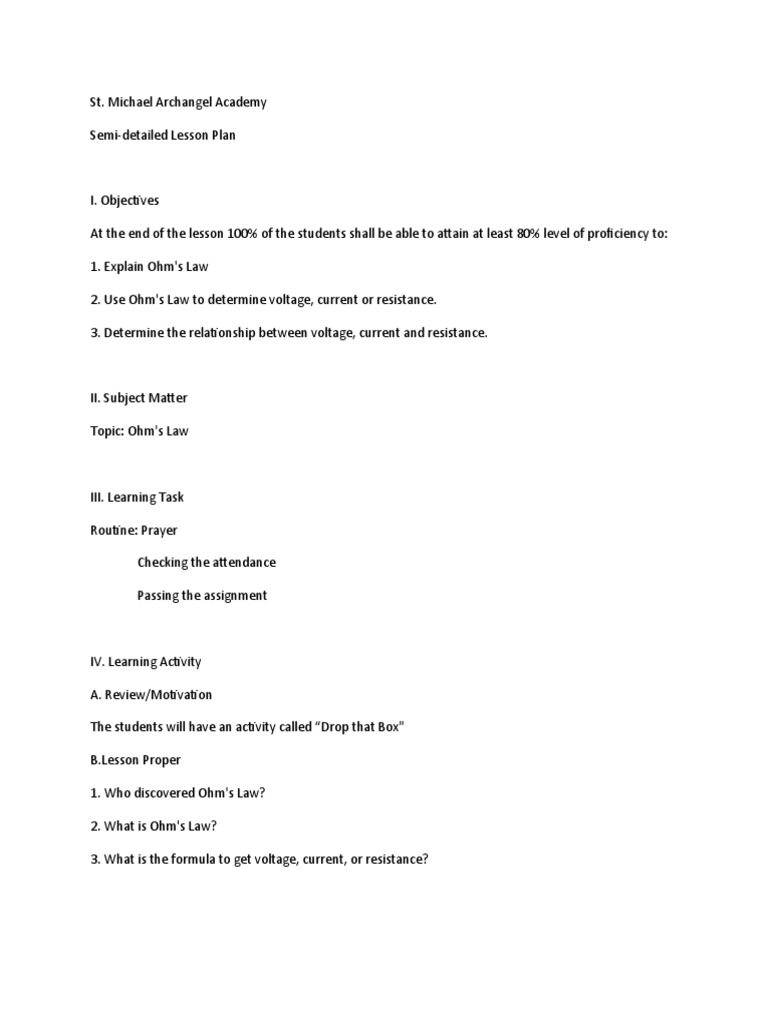 St. Michael Archangel Academy

Semi-detailed Lesson Plan

I. Objectives

At the end of the lesson 100% of the students shall be able to attain at least 80% level of proficiency to:

1. Explain Ohm's Law

2. Use Ohm's Law to determine voltage, current or resistance.

3. Determine the relationship between voltage, current and resistance.

II. Subject Matter

Topic: Ohm's Law

III. Learning Task

Routine: Prayer

Checking the attendance

Passing the assignment

IV. Learning Activity

A. Review/Motivation

The students will have an activity called "Drop that Box"

B.Lesson Proper

1. Who discovered Ohm's Law?

2. What is Ohm's Law?

3. What is the formula to get voltage, current, or resistance?